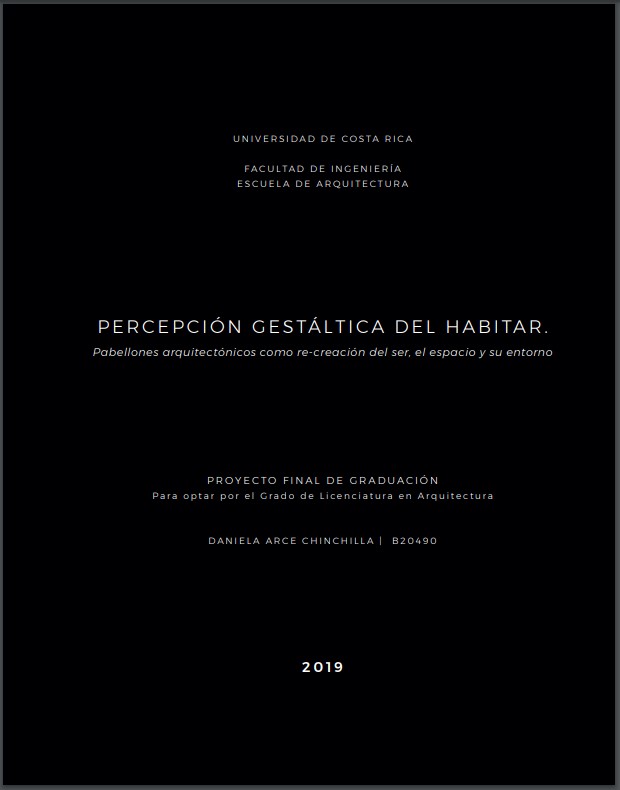 UNIVERSIDAD DE COSTA RICA

FACULTAD DE INGENIERÍA
ESCUELA DE ARQUITECTURA

PERCEPCIÓN GESTÁLTICA DEL HABITAR.
Pabellones arquitectónicos como re-creación del ser, el espacio y su entorno

PROYECTO FINAL DE GRADUACIÓN
Para optar por el Grado de Licenciatura en Arquitectura

DANIELA ARCE CHINCHILLA | B20490

2019